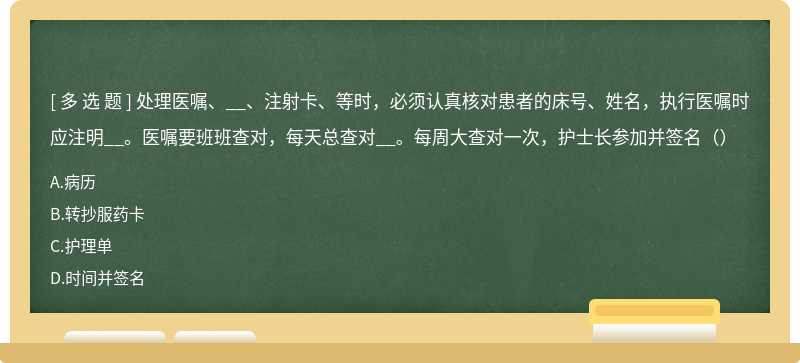 [ 多 选 题 ] 处理医嘱、__、注射卡、等时，必须认真核对患者的床号、姓名，执行医嘱时应注明__。医嘱要班班查对，每天总查对__。每周大查对一次，护士长参加并签名（）

A.病历

B.转抄服药卡

C.护理单

D.时间并签名